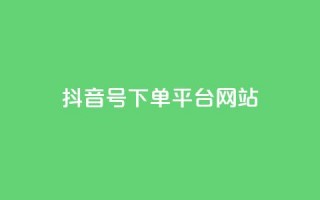 抖音号下单平台网站